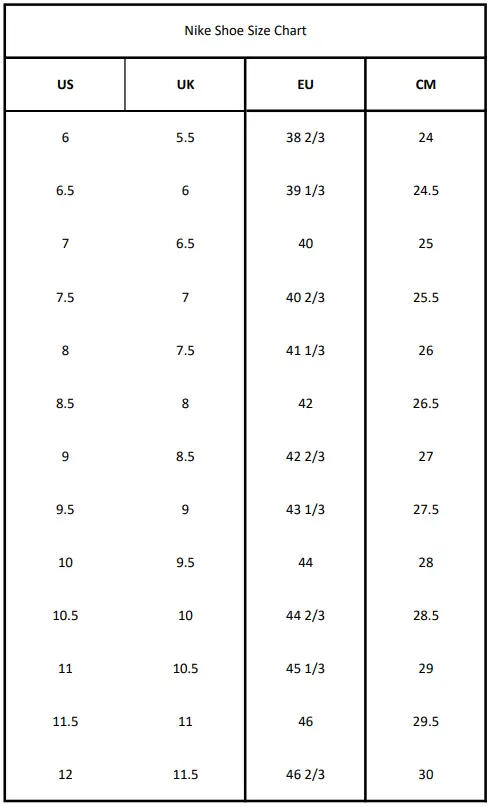 Nike Shoe Size Chart

| US | UK | EU | CM |
|---|---|---|---|
| 6 | 5.5 | 38 2/3 | 24 |
| 6.5 | 6 | 39 1/3 | 24.5 |
| 7 | 6.5 | 40 | 25 |
| 7.5 | 7 | 40 2/3 | 25.5 |
| 8 | 7.5 | 41 1/3 | 26 |
| 8.5 | 8 | 42 | 26.5 |
| 9 | 8.5 | 42 2/3 | 27 |
| 9.5 | 9 | 43 1/3 | 27.5 |
| 10 | 9.5 | 44 | 28 |
| 10.5 | 10 | 44 2/3 | 28.5 |
| 11 | 10.5 | 45 1/3 | 29 |
| 11.5 | 11 | 46 | 29.5 |
| 12 | 11.5 | 46 2/3 | 30 |